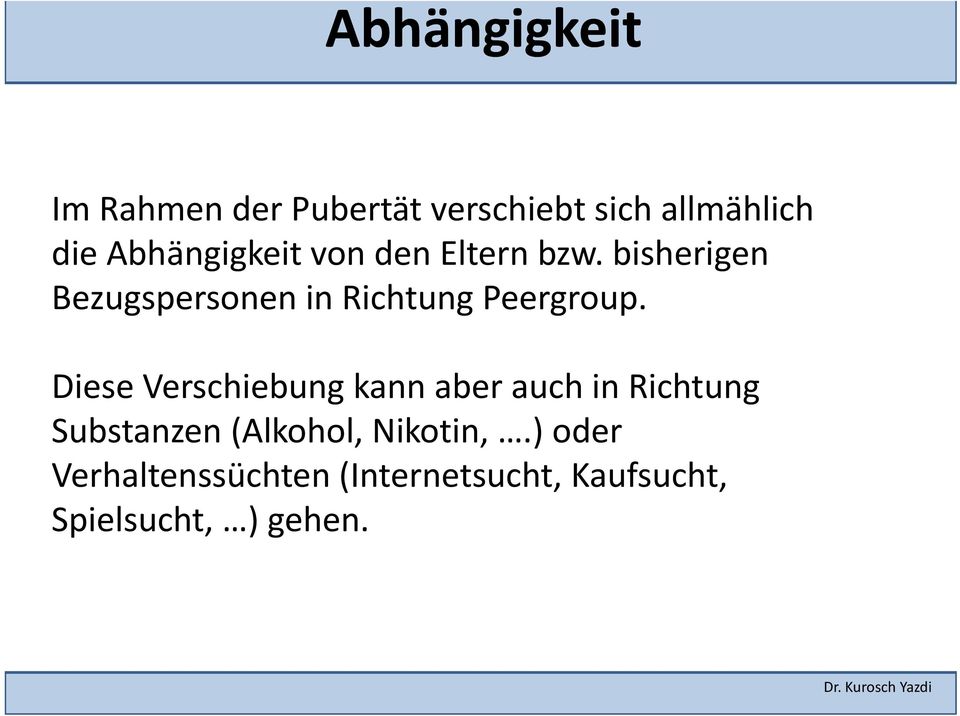 Abhängigkeit

Im Rahmen der Pubertät verschiebt sich allmählich die Abhängigkeit von den Eltern bzw. bisherigen Bezugspersonen in Richtung Peergroup.

Diese Verschiebung kann aber auch in Richtung Substanzen (Alkohol, Nikotin, ….) oder Verhaltenssüchten (Internetsucht, Kaufsucht, Spielsucht, …) gehen.

Dr. Kurosch Yazdi